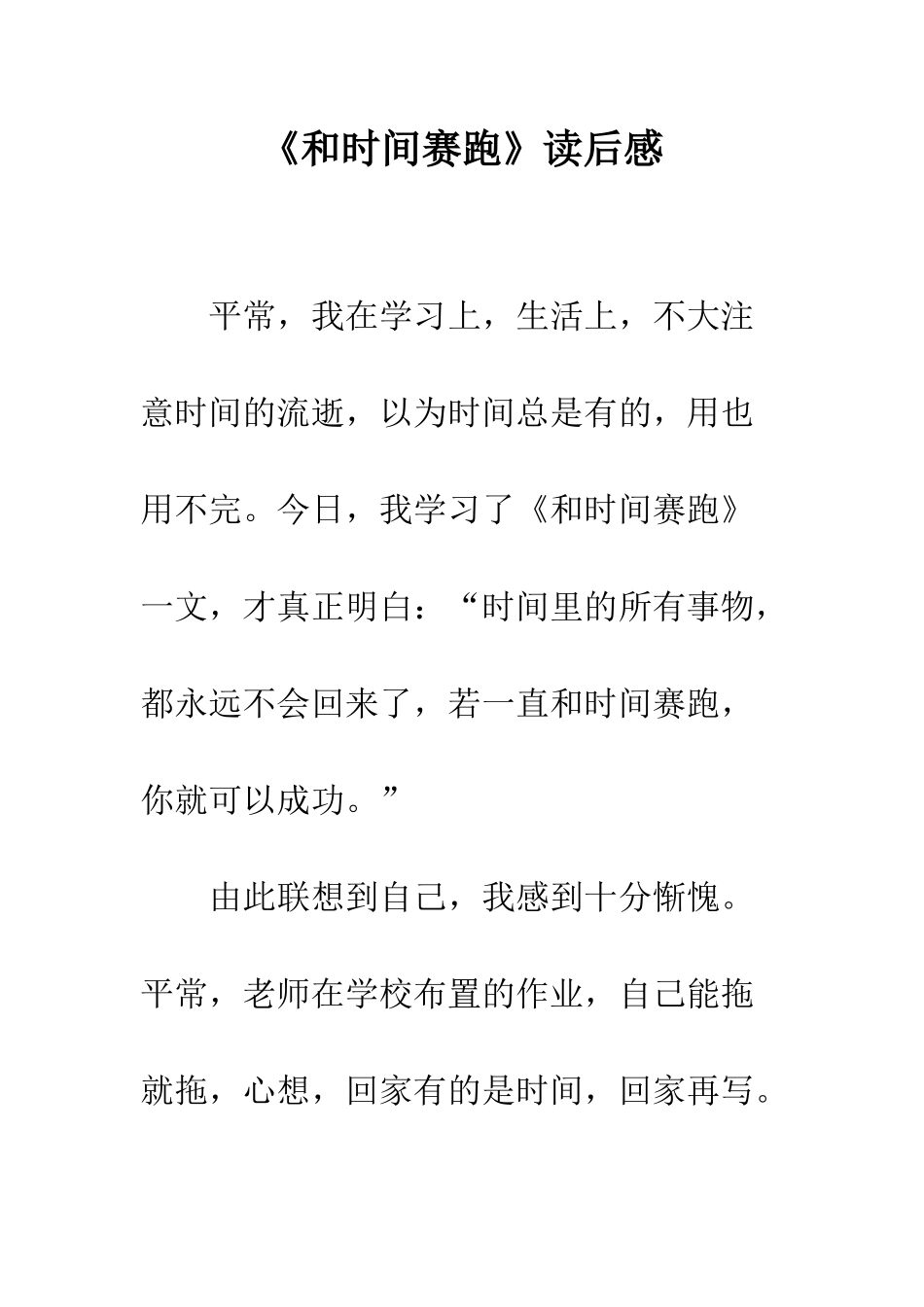 《和时间赛跑》读后感

平常，我在学习上，生活上，不大注意时间的流逝，以为时间总是有的，用也用不完。今日，我学习了《和时间赛跑》一文，才真正明白：“时间里的所有事物，都永远不会回来了，若一直和时间赛跑，你就可以成功。”

由此联想到自己，我感到十分惭愧。平常，老师在学校布置的作业，自己能拖就拖，心想，回家有的是时间，回家再写。